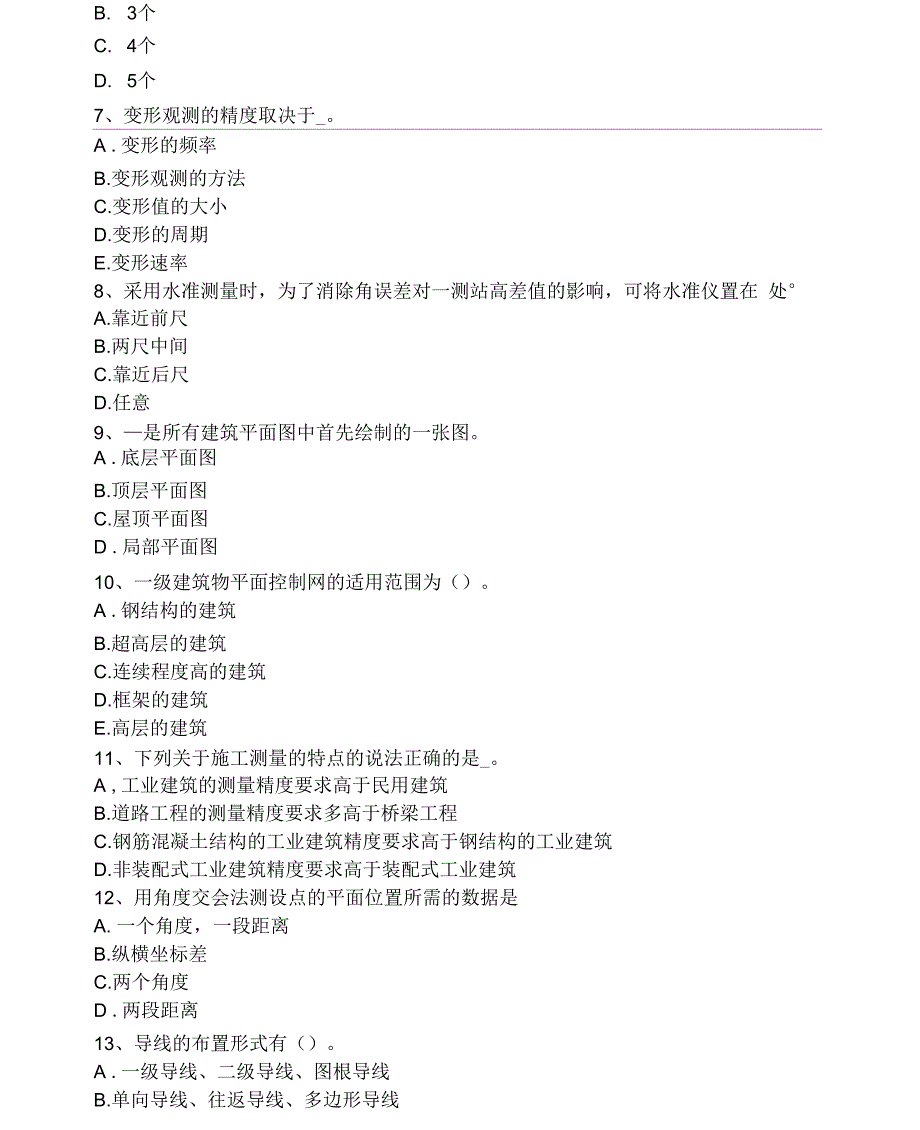 B. 3个

C. 4个

D. 5个

7、变形观测的精度取决于_。

A . 变形的频率

B.变形观测的方法

C.变形值的大小

D.变形的周期

E.变形速率

8、采用水准测量时，为了消除角误差对一测站高差值的影响，可将水准仪置在 处°

A.靠近前尺

B.两尺中间

C.靠近后尺

D.任意

9、—是所有建筑平面图中首先绘制的一张图。

A . 底层平面图

B.顶层平面图

C.屋顶平面图

D . 局部平面图

10、一级建筑物平面控制网的适用范围为（）。

A . 钢结构的建筑

B.超高层的建筑

C.连续程度高的建筑

D.框架的建筑

E.高层的建筑

11、下列关于施工测量的特点的说法正确的是_。

A , 工业建筑的测量精度要求高于民用建筑

B.道路工程的测量精度要求多高于桥梁工程

C.钢筋混凝土结构的工业建筑精度要求高于钢结构的工业建筑

D.非装配式工业建筑精度要求高于装配式工业建筑

12、用角度交会法测设点的平面位置所需的数据是

A. 一个角度，一段距离

B.纵横坐标差

C.两个角度

D . 两段距离

13、导线的布置形式有（）。

A . 一级导线、二级导线、图根导线

B.单向导线、往返导线、多边形导线